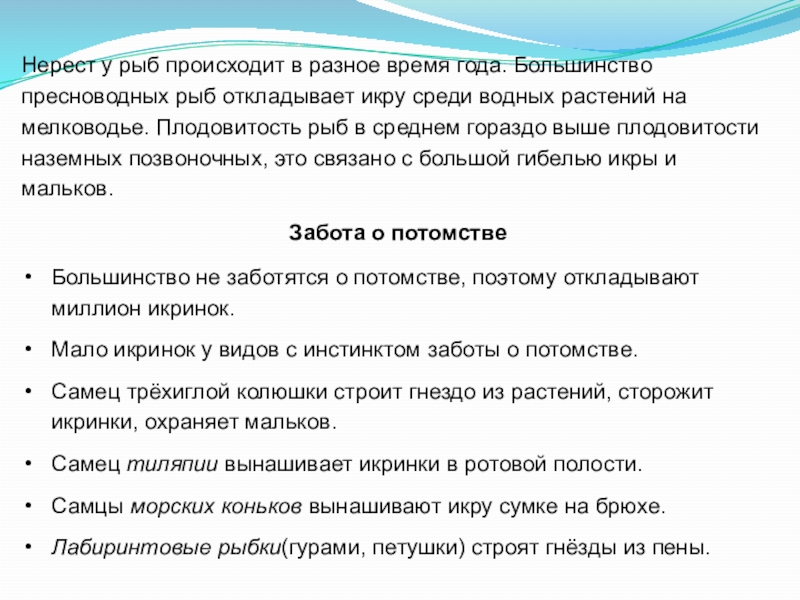 Нерест у рыб происходит в разное время года. Большинство пресноводных рыб откладывает икру среди водных растений на мелководье. Плодовитость рыб в среднем гораздо выше плодовитости наземных позвоночных, это связано с большой гибелью икры и мальков.

Забота о потомстве

• Большинство не заботятся о потомстве, поэтому откладывают миллион икринок.
• Мало икринок у видов с инстинктом заботы о потомстве.
• Самец трёхиглой колюшки строит гнездо из растений, сторожит икринки, охраняет мальков.
• Самец тиляпии вынашивает икринки в ротовой полости.
• Самцы морских коньков вынашивают икру сумке на брюхе.
• Лабиринтовые рыбки(гурами, петушки) строят гнёзды из пены.